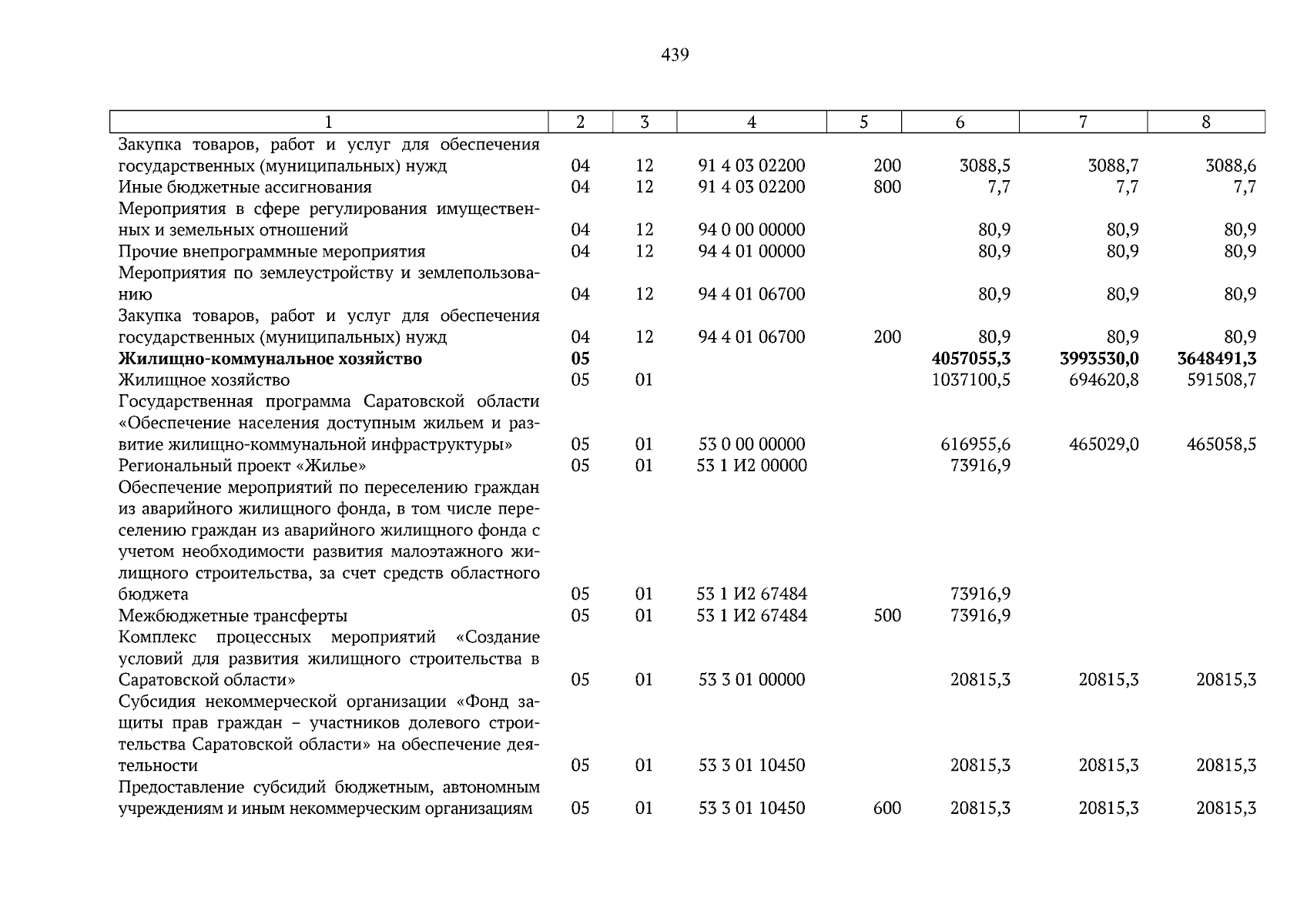 439

| 1 | 2 | 3 | 4 | 5 | 6 | 7 | 8 |
|---|---|---|---|---|---|---|---|
| Закупка товаров, работ и услуг для обеспечения государственных (муниципальных) нужд | 04 | 12 | 91 4 03 02200 | 200 | 3088,5 | 3088,7 | 3088,6 |
| Иные бюджетные ассигнования | 04 | 12 | 91 4 03 02200 | 800 | 7,7 | 7,7 | 7,7 |
| Мероприятия в сфере регулирования имущественных и земельных отношений | 04 | 12 | 94 0 00 00000 | | 80,9 | 80,9 | 80,9 |
| Прочие внепрограммные мероприятия | 04 | 12 | 94 4 01 00000 | | 80,9 | 80,9 | 80,9 |
| Мероприятия по землеустройству и землепользованию | 04 | 12 | 94 4 01 06700 | | 80,9 | 80,9 | 80,9 |
| Закупка товаров, работ и услуг для обеспечения государственных (муниципальных) нужд | 04 | 12 | 94 4 01 06700 | 200 | 80,9 | 80,9 | 80,9 |
| **Жилищно-коммунальное хозяйство** | **05** | | | | **4057055,3** | **3993530,0** | **3648491,3** |
| Жилищное хозяйство | 05 | 01 | | | 1037100,5 | 694620,8 | 591508,7 |
| Государственная программа Саратовской области «Обеспечение населения доступным жильем и развитие жилищно-коммунальной инфраструктуры» | 05 | 01 | 53 0 00 00000 | | 616955,6 | 465029,0 | 465058,5 |
| Региональный проект «Жилье» | 05 | 01 | 53 1 И2 00000 | | 73916,9 | | |
| Обеспечение мероприятий по переселению граждан из аварийного жилищного фонда, в том числе переселению граждан из аварийного жилищного фонда с учетом необходимости развития малоэтажного жилищного строительства, за счет средств областного бюджета | 05 | 01 | 53 1 И2 67484 | | 73916,9 | | |
| Межбюджетные трансферты | 05 | 01 | 53 1 И2 67484 | 500 | 73916,9 | | |
| Комплекс процессных мероприятий «Создание условий для развития жилищного строительства в Саратовской области» | 05 | 01 | 53 3 01 00000 | | 20815,3 | 20815,3 | 20815,3 |
| Субсидия некоммерческой организации «Фонд защиты прав граждан – участников долевого строительства Саратовской области» на обеспечение деятельности | 05 | 01 | 53 3 01 10450 | | 20815,3 | 20815,3 | 20815,3 |
| Предоставление субсидий бюджетным, автономным учреждениям и иным некоммерческим организациям | 05 | 01 | 53 3 01 10450 | 600 | 20815,3 | 20815,3 | 20815,3 |